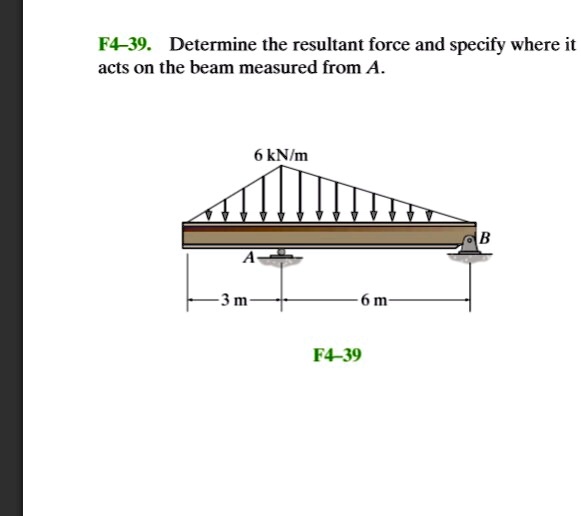 F4–39. Determine the resultant force and specify where it acts on the beam measured from $A$.

6 kN/m

$A$

$B$

3 m

6 m

F4–39